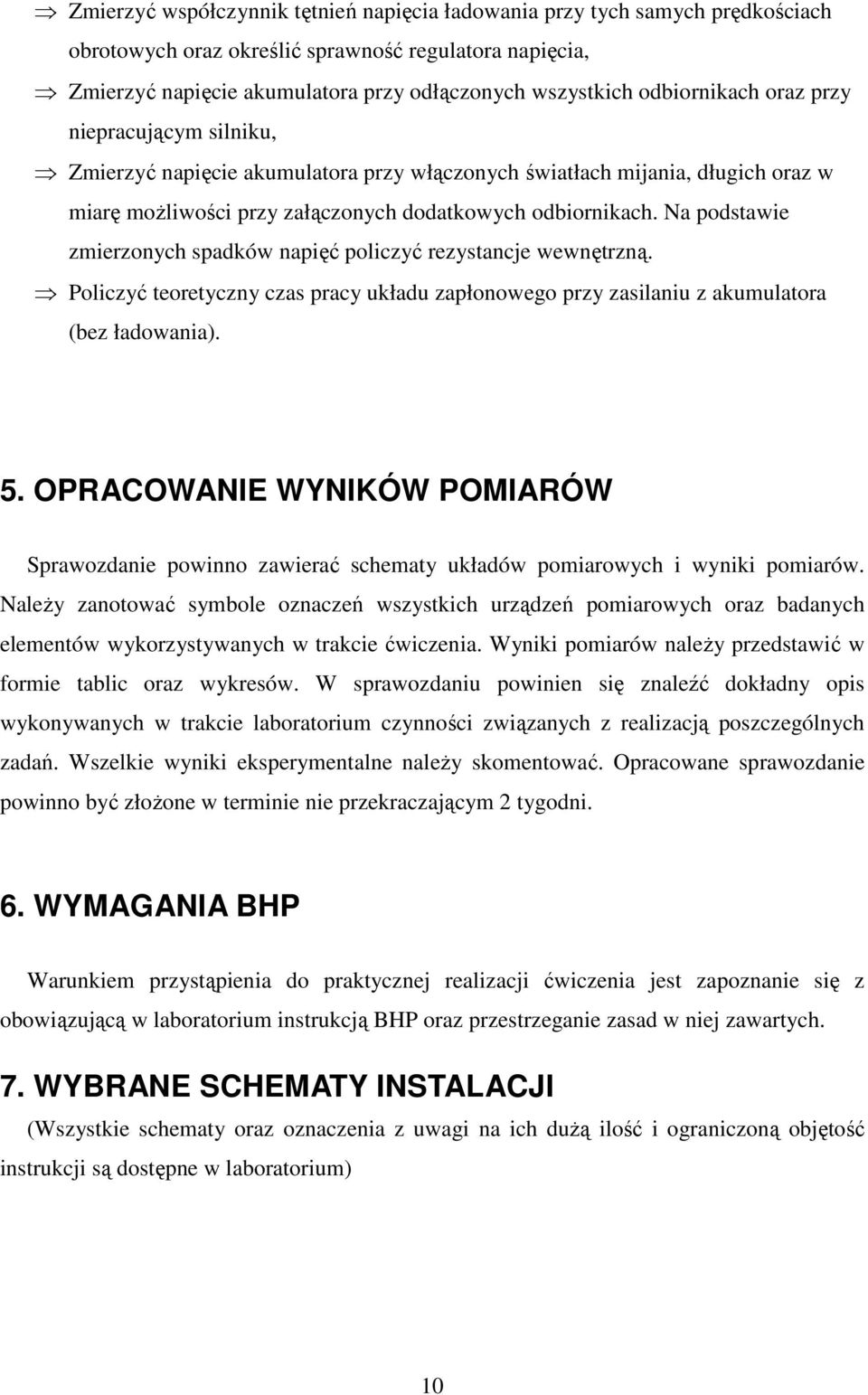 ⇒ Zmierzyć współczynnik tętnień napięcia ładowania przy tych samych prędkościach obrotowych oraz określić sprawność regulatora napięcia,

⇒ Zmierzyć napięcie akumulatora przy odłączonych wszystkich odbiornikach oraz przy niepracującym silniku,

⇒ Zmierzyć napięcie akumulatora przy włączonych światłach mijania, długich oraz w miarę możliwości przy załączonych dodatkowych odbiornikach. Na podstawie zmierzonych spadków napięć policzyć rezystancje wewnętrzną.

⇒ Policzyć teoretyczny czas pracy układu zapłonowego przy zasilaniu z akumulatora (bez ładowania).

5. OPRACOWANIE WYNIKÓW POMIARÓW

Sprawozdanie powinno zawierać schematy układów pomiarowych i wyniki pomiarów. Należy zanotować symbole oznaczeń wszystkich urządzeń pomiarowych oraz badanych elementów wykorzystywanych w trakcie ćwiczenia. Wyniki pomiarów należy przedstawić w formie tablic oraz wykresów. W sprawozdaniu powinien się znaleźć dokładny opis wykonywanych w trakcie laboratorium czynności związanych z realizacją poszczególnych zadań. Wszelkie wyniki eksperymentalne należy skomentować. Opracowane sprawozdanie powinno być złożone w terminie nie przekraczającym 2 tygodni.

6. WYMAGANIA BHP

Warunkiem przystąpienia do praktycznej realizacji ćwiczenia jest zapoznanie się z obowiązującą w laboratorium instrukcją BHP oraz przestrzeganie zasad w niej zawartych.

7. WYBRANE SCHEMATY INSTALACJI

(Wszystkie schematy oraz oznaczenia z uwagi na ich dużą ilość i ograniczoną objętość instrukcji są dostępne w laboratorium)

10